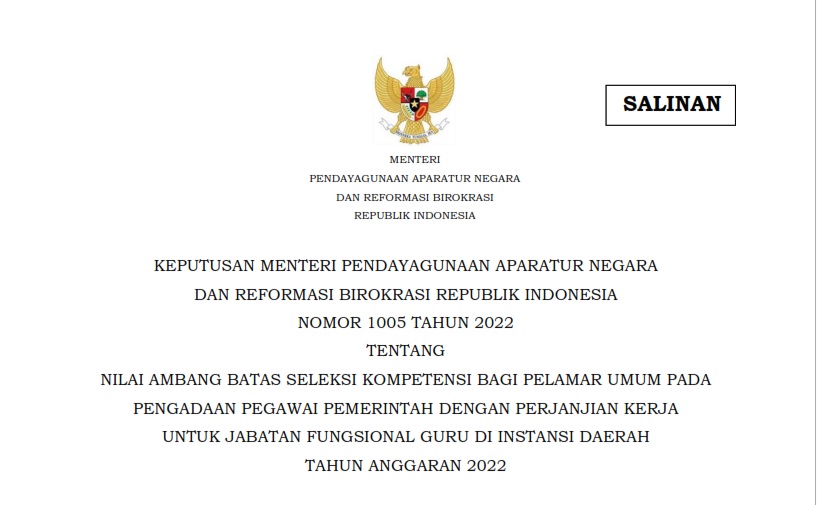 SALINAN

MENTERI
PENDAYAGUNAAN APARATUR NEGARA
DAN REFORMASI BIROKRASI
REPUBLIK INDONESIA

KEPUTUSAN MENTERI PENDAYAGUNAAN APARATUR NEGARA
DAN REFORMASI BIROKRASI REPUBLIK INDONESIA
NOMOR 1005 TAHUN 2022
TENTANG
NILAI AMBANG BATAS SELEKSI KOMPETENSI BAGI PELAMAR UMUM PADA
PENGADAAN PEGAWAI PEMERINTAH DENGAN PERJANJIAN KERJA
UNTUK JABATAN FUNGSIONAL GURU DI INSTANSI DAERAH
TAHUN ANGGARAN 2022